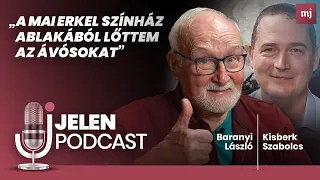 „A MAI ERKEL SZÍNHÁZ ABLAKÁBÓL LŐTTEM AZ ÁVÓSOKAT”

mj

JELEN PODCAST

Baranyi László

Kisberk Szabolcs